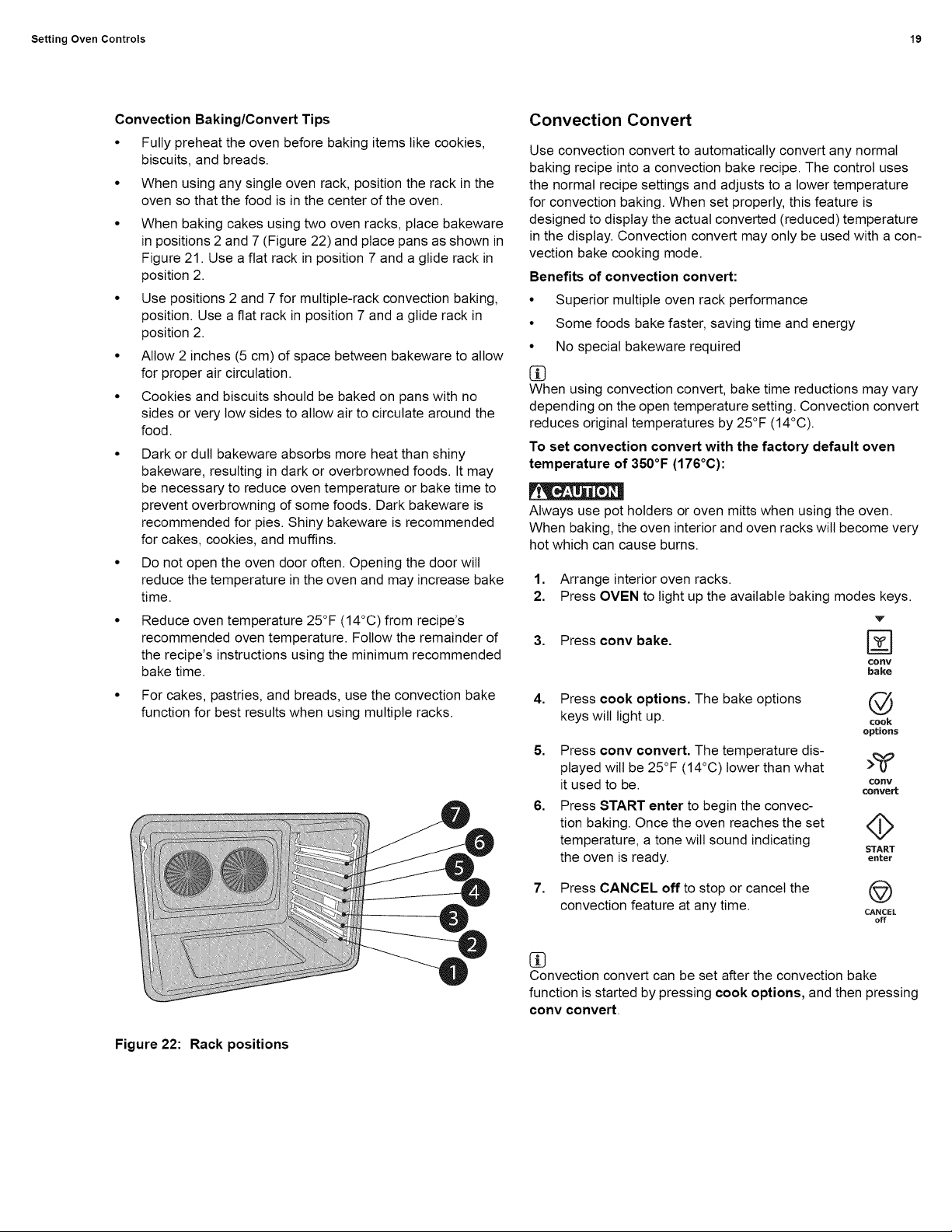 Setting Oven Controls 19

Convection Baking/Convert Tips

• Fully preheat the oven before baking items like cookies, biscuits, and breads.

• When using any single oven rack, position the rack in the oven so that the food is in the center of the oven.

• When baking cakes using two oven racks, place bakeware in positions 2 and 7 (Figure 22) and place pans as shown in Figure 21. Use a flat rack in position 7 and a glide rack in position 2.

• Use positions 2 and 7 for multiple-rack convection baking, position. Use a flat rack in position 7 and a glide rack in position 2.

• Allow 2 inches (5 cm) of space between bakeware to allow for proper air circulation.

• Cookies and biscuits should be baked on pans with no sides or very low sides to allow air to circulate around the food.

• Dark or dull bakeware absorbs more heat than shiny bakeware, resulting in dark or overbrowned foods. It may be necessary to reduce oven temperature or bake time to prevent overbrowning of some foods. Dark bakeware is recommended for pies. Shiny bakeware is recommended for cakes, cookies, and muffins.

• Do not open the oven door often. Opening the door will reduce the temperature in the oven and may increase bake time.

• Reduce oven temperature 25°F (14°C) from recipe's recommended oven temperature. Follow the remainder of the recipe's instructions using the minimum recommended bake time.

• For cakes, pastries, and breads, use the convection bake function for best results when using multiple racks.

7
6
5
4
3
2
1

Figure 22: Rack positions

Convection Convert

Use convection convert to automatically convert any normal baking recipe into a convection bake recipe. The control uses the normal recipe settings and adjusts to a lower temperature for convection baking. When set properly, this feature is designed to display the actual converted (reduced) temperature in the display. Convection convert may only be used with a convection bake cooking mode.

Benefits of convection convert:

• Superior multiple oven rack performance

• Some foods bake faster, saving time and energy

• No special bakeware required

When using convection convert, bake time reductions may vary depending on the open temperature setting. Convection convert reduces original temperatures by 25°F (14°C).

To set convection convert with the factory default oven temperature of 350°F (176°C):

CAUTION

Always use pot holders or oven mitts when using the oven. When baking, the oven interior and oven racks will become very hot which can cause burns.

1. Arrange interior oven racks.
2. Press OVEN to light up the available baking modes keys.

3. Press conv bake.
conv bake

4. Press cook options. The bake options keys will light up.
cook options

5. Press conv convert. The temperature displayed will be 25°F (14°C) lower than what it used to be.
conv convert

6. Press START enter to begin the convection baking. Once the oven reaches the set temperature, a tone will sound indicating the oven is ready.
START enter

7. Press CANCEL off to stop or cancel the convection feature at any time.
CANCEL off

Convection convert can be set after the convection bake function is started by pressing cook options, and then pressing conv convert.